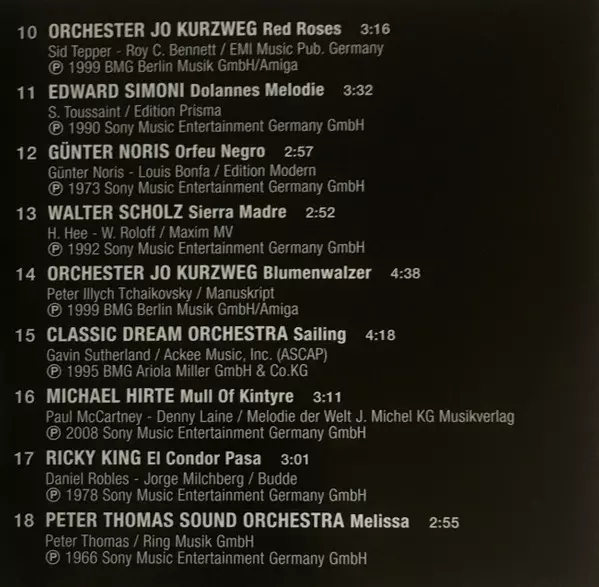 10 ORCHESTER JO KURZWEG Red Roses 3:16
Sid Tepper - Roy C. Bennett / EMI Music Pub. Germany
℗ 1999 BMG Berlin Musik GmbH/Amiga

11 EDWARD SIMONI Dolannes Melodie 3:32
S. Toussaint / Edition Prisma
℗ 1990 Sony Music Entertainment Germany GmbH

12 GÜNTER NORIS Orfeu Negro 2:57
Günter Noris - Louis Bonfa / Edition Modern
℗ 1973 Sony Music Entertainment Germany GmbH

13 WALTER SCHOLZ Sierra Madre 2:52
H. Hee - W. Roloff / Maxim MV
℗ 1992 Sony Music Entertainment Germany GmbH

14 ORCHESTER JO KURZWEG Blumenwalzer 4:38
Peter Illych Tchaikovsky / Manuskript
℗ 1999 BMG Berlin Musik GmbH/Amiga

15 CLASSIC DREAM ORCHESTRA Sailing 4:18
Gavin Sutherland / Ackee Music, Inc. (ASCAP)
℗ 1995 BMG Ariola Miller GmbH & Co.KG

16 MICHAEL HIRTE Mull Of Kintyre 3:11
Paul McCartney - Denny Laine / Melodie der Welt J. Michel KG Musikverlag
℗ 2008 Sony Music Entertainment Germany GmbH

17 RICKY KING El Condor Pasa 3:01
Daniel Robles - Jorge Milchberg / Budde
℗ 1978 Sony Music Entertainment Germany GmbH

18 PETER THOMAS SOUND ORCHESTRA Melissa 2:55
Peter Thomas / Ring Musik GmbH
℗ 1966 Sony Music Entertainment Germany GmbH